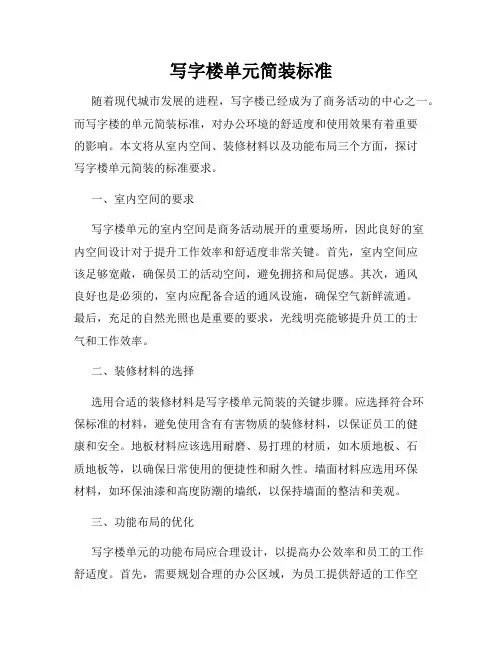 写字楼单元简装标准

随着现代城市发展的进程，写字楼已经成为了商务活动的中心之一。而写字楼的单元简装标准，对办公环境的舒适度和使用效果有着重要的影响。本文将从室内空间、装修材料以及功能布局三个方面，探讨写字楼单元简装的标准要求。

一、室内空间的要求

写字楼单元的室内空间是商务活动展开的重要场所，因此良好的室内空间设计对于提升工作效率和舒适度非常关键。首先，室内空间应该足够宽敞，确保员工的活动空间，避免拥挤和局促感。其次，通风良好也是必须的，室内应配备合适的通风设施，确保空气新鲜流通。最后，充足的自然光照也是重要的要求，光线明亮能够提升员工的士气和工作效率。

二、装修材料的选择

选用合适的装修材料是写字楼单元简装的关键步骤。应选择符合环保标准的材料，避免使用含有有害物质的装修材料，以保证员工的健康和安全。地板材料应该选用耐磨、易打理的材质，如木质地板、石质地板等，以确保日常使用的便捷性和耐久性。墙面材料应选用环保材料，如环保油漆和高度防潮的墙纸，以保持墙面的整洁和美观。

三、功能布局的优化

写字楼单元的功能布局应合理设计，以提高办公效率和员工的工作舒适度。首先，需要规划合理的办公区域，为员工提供舒适的工作空